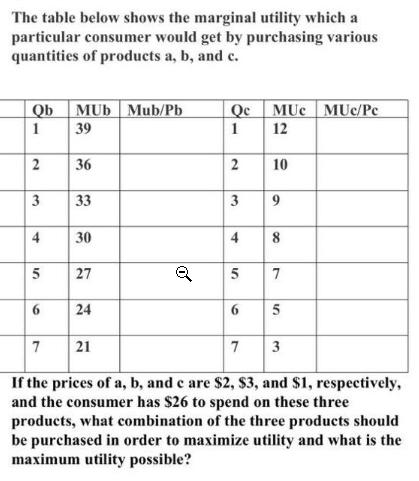 The table below shows the marginal utility which a particular consumer would get by purchasing various quantities of products a, b, and c.

| Qb | MUb | Mub/Pb | Qc | MUc | MUc/Pc |
|---|---|---|---|---|---|
| 1 | 39 | | 1 | 12 | |
| 2 | 36 | | 2 | 10 | |
| 3 | 33 | | 3 | 9 | |
| 4 | 30 | | 4 | 8 | |
| 5 | 27 | | 5 | 7 | |
| 6 | 24 | | 6 | 5 | |
| 7 | 21 | | 7 | 3 | |

If the prices of a, b, and c are \$2, \$3, and \$1, respectively, and the consumer has \$26 to spend on these three products, what combination of the three products should be purchased in order to maximize utility and what is the maximum utility possible?